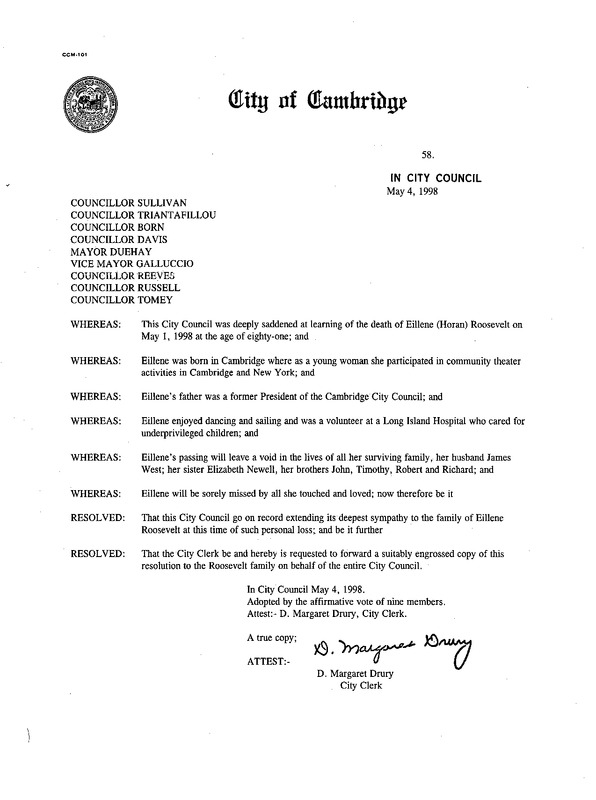 CCM-101

City of Cambridge

58.

IN CITY COUNCIL
May 4, 1998

COUNCILLOR SULLIVAN
COUNCILLOR TRIANTAFILLOU
COUNCILLOR BORN
COUNCILLOR DAVIS
MAYOR DUEHAY
VICE MAYOR GALLUCCIO
COUNCILLOR REEVES
COUNCILLOR RUSSELL
COUNCILLOR TOMEY

WHEREAS: This City Council was deeply saddened at learning of the death of Eillene (Horan) Roosevelt on May 1, 1998 at the age of eighty-one; and

WHEREAS: Eillene was born in Cambridge where as a young woman she participated in community theater activities in Cambridge and New York; and

WHEREAS: Eillene's father was a former President of the Cambridge City Council; and

WHEREAS: Eillene enjoyed dancing and sailing and was a volunteer at a Long Island Hospital who cared for underprivileged children; and

WHEREAS: Eillene's passing will leave a void in the lives of all her surviving family, her husband James West; her sister Elizabeth Newell, her brothers John, Timothy, Robert and Richard; and

WHEREAS: Eillene will be sorely missed by all she touched and loved; now therefore be it

RESOLVED: That this City Council go on record extending its deepest sympathy to the family of Eillene Roosevelt at this time of such personal loss; and be it further

RESOLVED: That the City Clerk be and hereby is requested to forward a suitably engrossed copy of this resolution to the Roosevelt family on behalf of the entire City Council.

In City Council May 4, 1998.
Adopted by the affirmative vote of nine members.
Attest:- D. Margaret Drury, City Clerk.

A true copy;

ATTEST:-

D. Margaret Drury

D. Margaret Drury
City Clerk